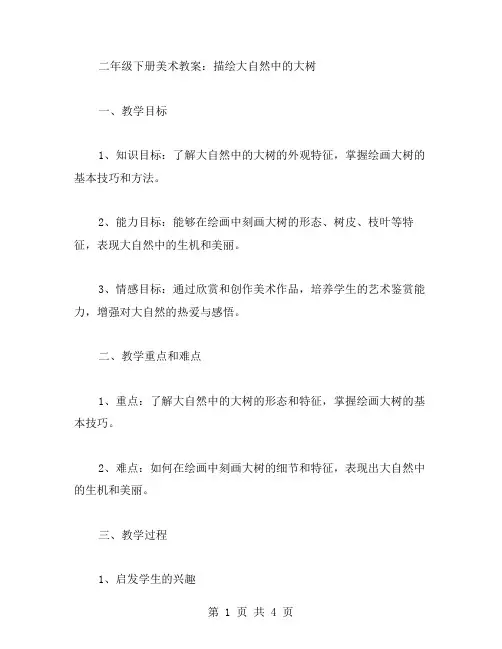 二年级下册美术教案：描绘大自然中的大树

一、教学目标

1、知识目标：了解大自然中的大树的外观特征，掌握绘画大树的基本技巧和方法。

2、能力目标：能够在绘画中刻画大树的形态、树皮、枝叶等特征，表现大自然中的生机和美丽。

3、情感目标：通过欣赏和创作美术作品，培养学生的艺术鉴赏能力，增强对大自然的热爱与感悟。

二、教学重点和难点

1、重点：了解大自然中的大树的形态和特征，掌握绘画大树的基本技巧。

2、难点：如何在绘画中刻画大树的细节和特征，表现出大自然中的生机和美丽。

三、教学过程

1、启发学生的兴趣

第 1 页 共 4 页